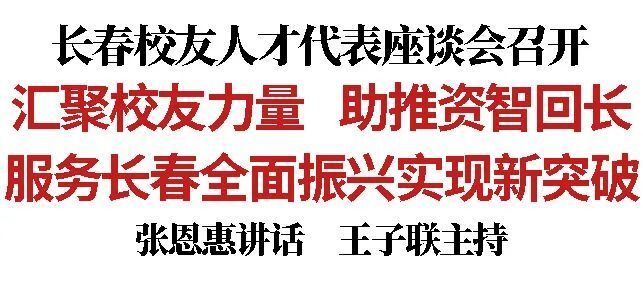 长春校友人才代表座谈会召开

汇聚校友力量　助推资智回长
服务长春全面振兴实现新突破

张恩惠讲话　王子联主持